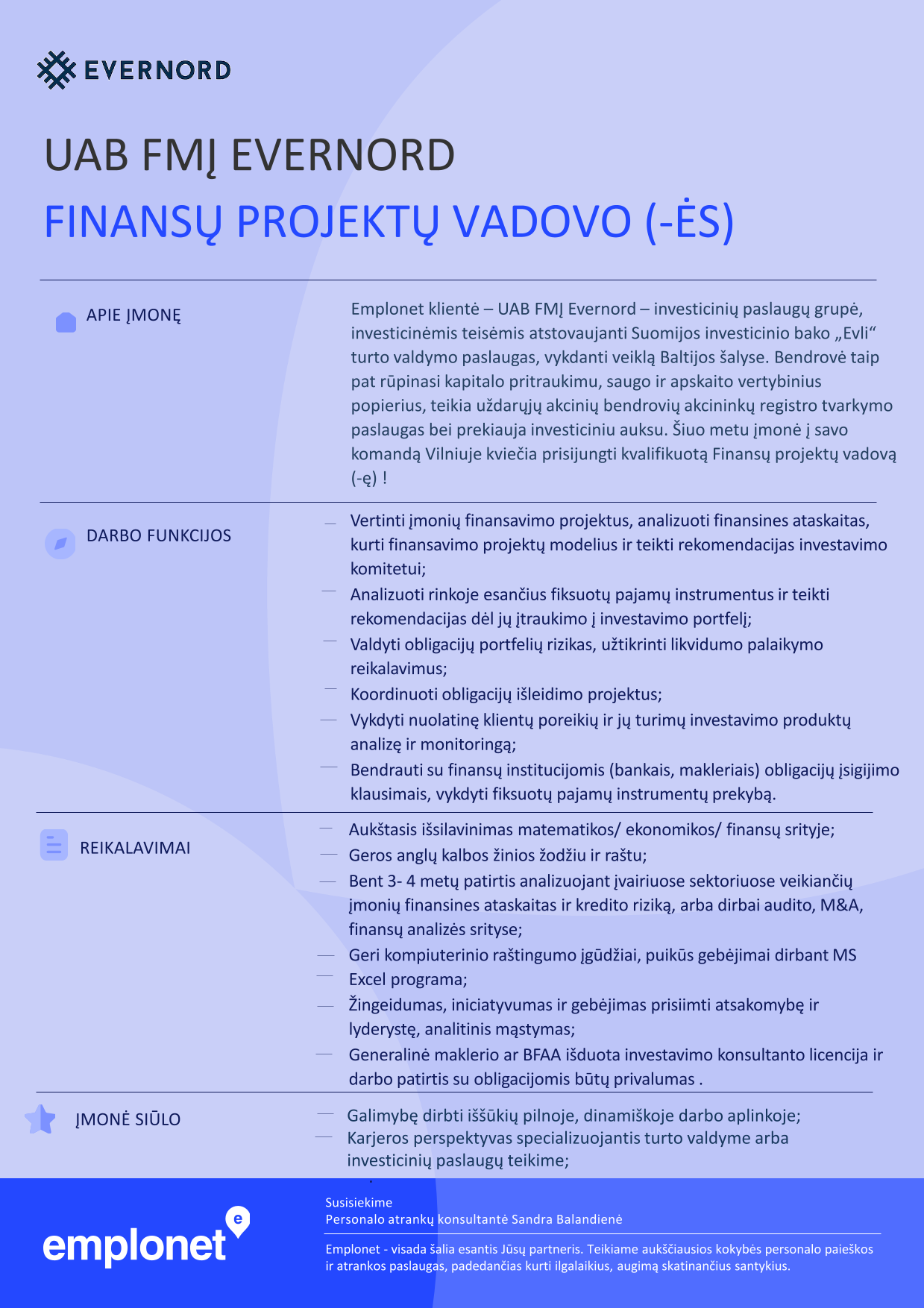 EVERNORD

UAB FMĮ EVERNORD

FINANSŲ PROJEKTŲ VADOVO (-ĖS)

APIE ĮMONĘ

Emplonet klientė – UAB FMĮ Evernord – investicinių paslaugų grupė, investicinėmis teisėmis atstovaujanti Suomijos investicinio bako „Evli“ turto valdymo paslaugas, vykdanti veiklą Baltijos šalyse. Bendrovė taip pat rūpinasi kapitalo pritraukimu, saugo ir apskaito vertybinius popierius, teikia uždarųjų akcinių bendrovių akcininkų registro tvarkymo paslaugas bei prekiauja investiciniu auksu. Šiuo metu įmonė į savo komandą Vilniuje kviečia prisijungti kvalifikuotą Finansų projektų vadovą (-ę) !

DARBO FUNKCIJOS

— Vertinti įmonių finansavimo projektus, analizuoti finansines ataskaitas, kurti finansavimo projektų modelius ir teikti rekomendacijas investavimo komitetui;
— Analizuoti rinkoje esančius fiksuotų pajamų instrumentus ir teikti rekomendacijas dėl jų įtraukimo į investavimo portfelį;
— Valdyti obligacijų portfelių rizikas, užtikrinti likvidumo palaikymo reikalavimus;
— Koordinuoti obligacijų išleidimo projektus;
— Vykdyti nuolatinę klientų poreikių ir jų turimų investavimo produktų analizę ir monitoringą;
— Bendrauti su finansų institucijomis (bankais, makleriais) obligacijų įsigijimo klausimais, vykdyti fiksuotų pajamų instrumentų prekybą.

REIKALAVIMAI

— Aukštasis išsilavinimas matematikos/ ekonomikos/ finansų srityje;
— Geros anglų kalbos žinios žodžiu ir raštu;
— Bent 3- 4 metų patirtis analizuojant įvairiuose sektoriuose veikiančių įmonių finansines ataskaitas ir kredito riziką, arba dirbai audito, M&A, finansų analizės srityse;
— Geri kompiuterinio raštingumo įgūdžiai, puikūs gebėjimai dirbant MS
— Excel programa;
— Žingeidumas, iniciatyvumas ir gebėjimas prisiimti atsakomybę ir lyderystę, analitinis mąstymas;
— Generalinė maklerio ar BFAA išduota investavimo konsultanto licencija ir darbo patirtis su obligacijomis būtų privalumas .

ĮMONĖ SIŪLO

— Galimybę dirbti iššūkių pilnoje, dinamiškoje darbo aplinkoje;
— Karjeros perspektyvas specializuojantis turto valdyme arba investicinių paslaugų teikime;

emplonet

Susisiekime
Personalo atrankų konsultantė Sandra Balandienė

Emplonet - visada šalia esantis Jūsų partneris. Teikiame aukščiausios kokybės personalo paieškos ir atrankos paslaugas, padedančias kurti ilgalaikius, augimą skatinančius santykius.